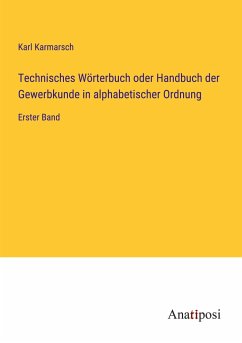 Karl Karmarsch

Technisches Wörterbuch oder Handbuch der Gewerbkunde in alphabetischer Ordnung

Erster Band

Anatiposi